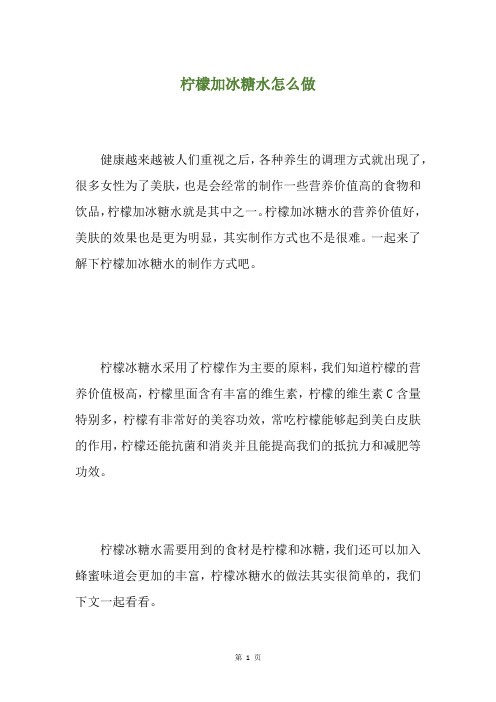 柠檬加冰糖水怎么做

健康越来越被人们重视之后，各种养生的调理方式就出现了，很多女性为了美肤，也是会经常的制作一些营养价值高的食物和饮品，柠檬加冰糖水就是其中之一。柠檬加冰糖水的营养价值好，美肤的效果也是更为明显，其实制作方式也不是很难。一起来了解下柠檬加冰糖水的制作方式吧。

柠檬冰糖水采用了柠檬作为主要的原料，我们知道柠檬的营养价值极高，柠檬里面含有丰富的维生素，柠檬的维生素C含量特别多，柠檬有非常好的美容功效，常吃柠檬能够起到美白皮肤的作用，柠檬还能抗菌和消炎并且能提高我们的抵抗力和减肥等功效。

柠檬冰糖水需要用到的食材是柠檬和冰糖，我们还可以加入蜂蜜味道会更加的丰富，柠檬冰糖水的做法其实很简单的，我们下文一起看看。

第 1 页